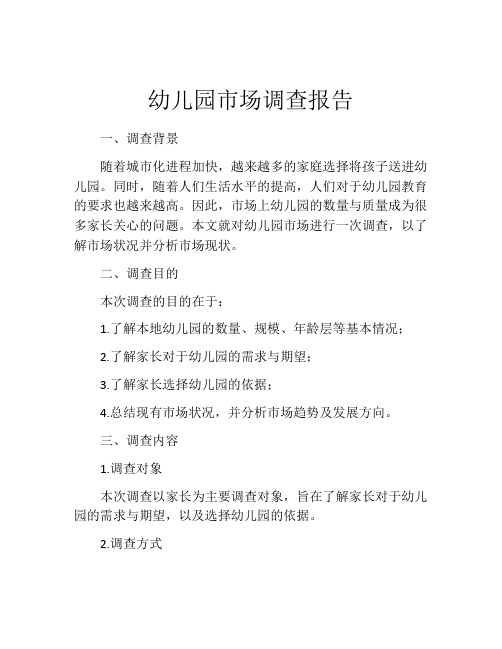 幼儿园市场调查报告

一、调查背景

随着城市化进程加快，越来越多的家庭选择将孩子送进幼儿园。同时，随着人们生活水平的提高，人们对于幼儿园教育的要求也越来越高。因此，市场上幼儿园的数量与质量成为很多家长关心的问题。本文就对幼儿园市场进行一次调查，以了解市场状况并分析市场现状。

二、调查目的

本次调查的目的在于：

1.了解本地幼儿园的数量、规模、年龄层等基本情况；

2.了解家长对于幼儿园的需求与期望；

3.了解家长选择幼儿园的依据；

4.总结现有市场状况，并分析市场趋势及发展方向。

三、调查内容

1.调查对象

本次调查以家长为主要调查对象，旨在了解家长对于幼儿园的需求与期望，以及选择幼儿园的依据。

2.调查方式